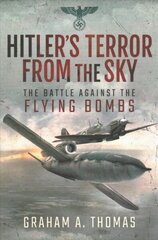 HITLER'S TERROR FROM THE SKY

THE BATTLE AGAINST THE FLYING BOMBS

GRAHAM A. THOMAS